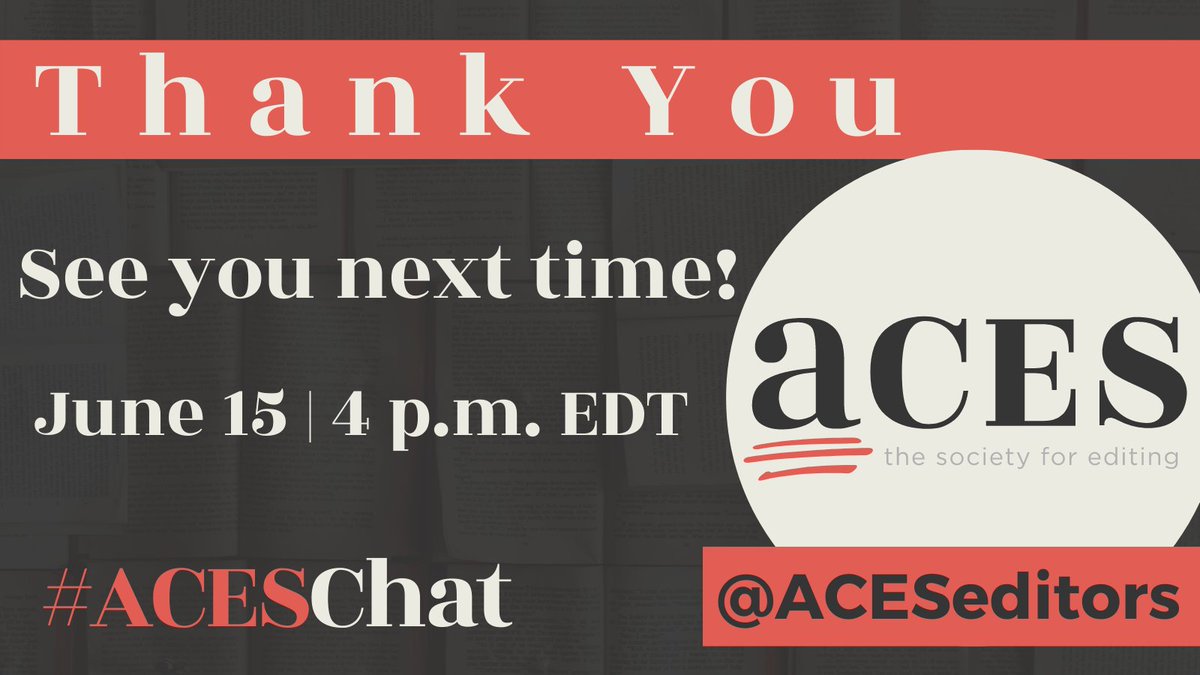 Thank You

See you next time!

June 15 | 4 p.m. EDT

aCES
the society for editing

#ACESChat

@ACESeditors